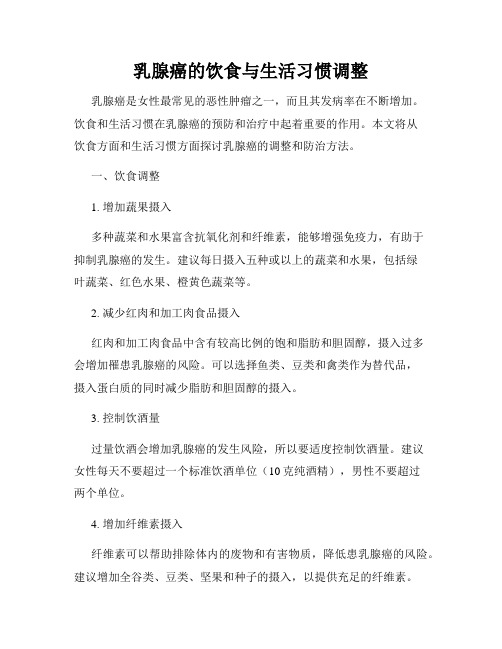 乳腺癌的饮食与生活习惯调整

乳腺癌是女性最常见的恶性肿瘤之一，而且其发病率在不断增加。饮食和生活习惯在乳腺癌的预防和治疗中起着重要的作用。本文将从饮食方面和生活习惯方面探讨乳腺癌的调整和防治方法。

一、饮食调整

1. 增加蔬果摄入

多种蔬菜和水果富含抗氧化剂和纤维素，能够增强免疫力，有助于抑制乳腺癌的发生。建议每日摄入五种或以上的蔬菜和水果，包括绿叶蔬菜、红色水果、橙黄色蔬菜等。

2. 减少红肉和加工肉食品摄入

红肉和加工肉食品中含有较高比例的饱和脂肪和胆固醇，摄入过多会增加罹患乳腺癌的风险。可以选择鱼类、豆类和禽类作为替代品，摄入蛋白质的同时减少脂肪和胆固醇的摄入。

3. 控制饮酒量

过量饮酒会增加乳腺癌的发生风险，所以要适度控制饮酒量。建议女性每天不要超过一个标准饮酒单位（10克纯酒精），男性不要超过两个单位。

4. 增加纤维素摄入

纤维素可以帮助排除体内的废物和有害物质，降低患乳腺癌的风险。建议增加全谷类、豆类、坚果和种子的摄入，以提供充足的纤维素。